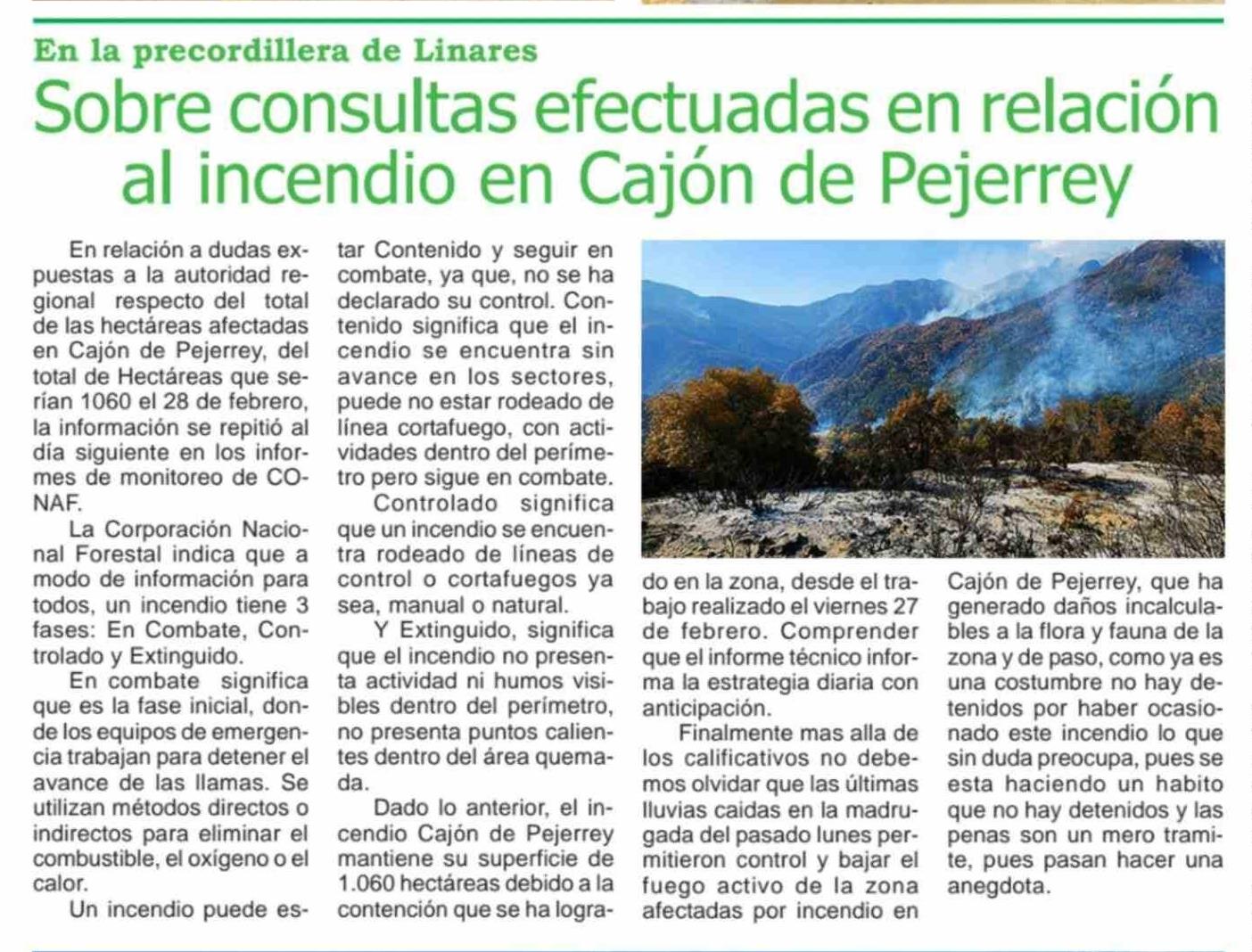 En la precordillera de Linares

Sobre consultas efectuadas en relación al incendio en Cajón de Pejerrey

En relación a dudas expuestas a la autoridad regional respecto del total de las hectáreas afectadas en Cajón de Pejerrey, del total de Hectáreas que serían 1060 el 28 de febrero, la información se repitió al día siguiente en los informes de monitoreo de CONAF.

La Corporación Nacional Forestal indica que a modo de información para todos, un incendio tiene 3 fases: En Combate, Controlado y Extinguido.

En combate significa que es la fase inicial, donde los equipos de emergencia trabajan para detener el avance de las llamas. Se utilizan métodos directos o indirectos para eliminar el combustible, el oxígeno o el calor.

Un incendio puede estar Contenido y seguir en combate, ya que, no se ha declarado su control. Contenido significa que el incendio se encuentra sin avance en los sectores, puede no estar rodeado de línea cortafuego, con actividades dentro del perímetro pero sigue en combate.

Controlado significa que un incendio se encuentra rodeado de líneas de control o cortafuegos ya sea, manual o natural.

Y Extinguido, significa que el incendio no presenta actividad ni humos visibles dentro del perímetro, no presenta puntos calientes dentro del área quemada.

Dado lo anterior, el incendio Cajón de Pejerrey mantiene su superficie de 1.060 hectáreas debido a la contención que se ha logrado en la zona, desde el trabajo realizado el viernes 27 de febrero. Comprender que el informe técnico informa la estrategia diaria con anticipación.

Finalmente mas alla de los calificativos no debemos olvidar que las últimas lluvias caidas en la madrugada del pasado lunes permitieron control y bajar el fuego activo de la zona afectadas por incendio en Cajón de Pejerrey, que ha generado daños incalculables a la flora y fauna de la zona y de paso, como ya es una costumbre no hay detenidos por haber ocasionado este incendio lo que sin duda preocupa, pues se esta haciendo un habito que no hay detenidos y las penas son un mero tramite, pues pasan hacer una anegdota.